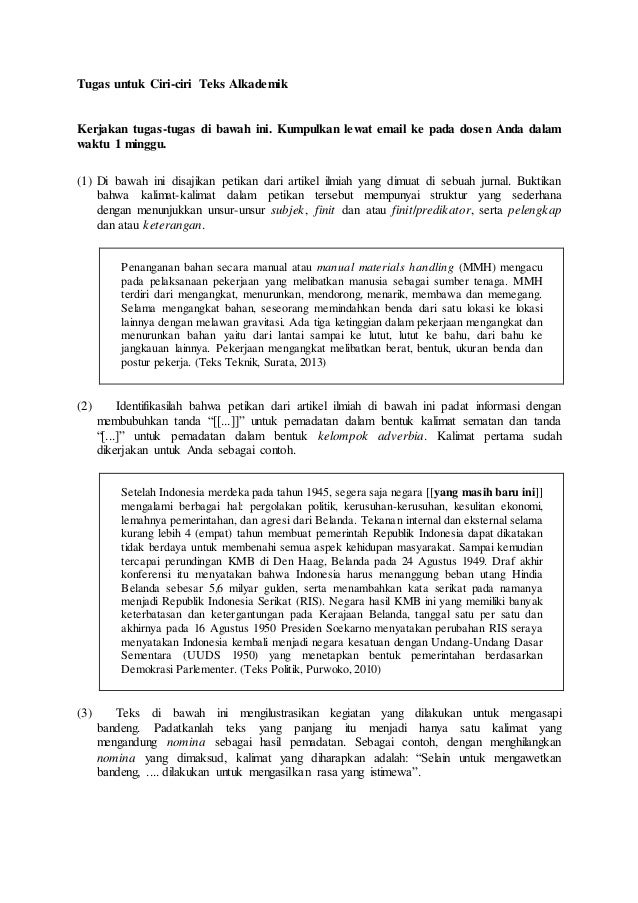 Tugas untuk Ciri-ciri Teks Alkademik

Kerjakan tugas-tugas di bawah ini. Kumpulkan lewat email ke pada dosen Anda dalam waktu 1 minggu.

(1) Di bawah ini disajikan petikan dari artikel ilmiah yang dimuat di sebuah jurnal. Buktikan bahwa kalimat-kalimat dalam petikan tersebut mempunyai struktur yang sederhana dengan menunjukkan unsur-unsur subjek, finit dan atau finit/predikator, serta pelengkap dan atau keterangan.

Penanganan bahan secara manual atau manual materials handling (MMH) mengacu pada pelaksanaan pekerjaan yang melibatkan manusia sebagai sumber tenaga. MMH terdiri dari mengangkat, menurunkan, mendorong, menarik, membawa dan memegang. Selama mengangkat bahan, seseorang memindahkan benda dari satu lokasi ke lokasi lainnya dengan melawan gravitasi. Ada tiga ketinggian dalam pekerjaan mengangkat dan menurunkan bahan yaitu dari lantai sampai ke lutut, lutut ke bahu, dari bahu ke jangkauan lainnya. Pekerjaan mengangkat melibatkan berat, bentuk, ukuran benda dan postur pekerja. (Teks Teknik, Surata, 2013)

(2) Identifikasilah bahwa petikan dari artikel ilmiah di bawah ini padat informasi dengan membubuhkan tanda "[[...]]" untuk pemadatan dalam bentuk kalimat sematan dan tanda "[...]" untuk pemadatan dalam bentuk kelompok adverbia. Kalimat pertama sudah dikerjakan untuk Anda sebagai contoh.

Setelah Indonesia merdeka pada tahun 1945, segera saja negara [[yang masih baru ini]] mengalami berbagai hal: pergolakan politik, kerusuhan-kerusuhan, kesulitan ekonomi, lemahnya pemerintahan, dan agresi dari Belanda. Tekanan internal dan eksternal selama kurang lebih 4 (empat) tahun membuat pemerintah Republik Indonesia dapat dikatakan tidak berdaya untuk membenahi semua aspek kehidupan masyarakat. Sampai kemudian tercapai perundingan KMB di Den Haag, Belanda pada 24 Agustus 1949. Draf akhir konferensi itu menyatakan bahwa Indonesia harus menanggung beban utang Hindia Belanda sebesar 5,6 milyar gulden, serta menambahkan kata serikat pada namanya menjadi Republik Indonesia Serikat (RIS). Negara hasil KMB ini yang memiliki banyak keterbatasan dan ketergantungan pada Kerajaan Belanda, tanggal satu per satu dan akhirnya pada 16 Agustus 1950 Presiden Soekarno menyatakan perubahan RIS seraya menyatakan Indonesia kembali menjadi negara kesatuan dengan Undang-Undang Dasar Sementara (UUDS 1950) yang menetapkan bentuk pemerintahan berdasarkan Demokrasi Parlementer. (Teks Politik, Purwoko, 2010)

(3) Teks di bawah ini mengilustrasikan kegiatan yang dilakukan untuk mengasapi bandeng. Padatkanlah teks yang panjang itu menjadi hanya satu kalimat yang mengandung nomina sebagai hasil pemadatan. Sebagai contoh, dengan menghilangkan nomina yang dimaksud, kalimat yang diharapkan adalah: "Selain untuk mengawetkan bandeng, .... dilakukan untuk mengasilkan rasa yang istimewa".